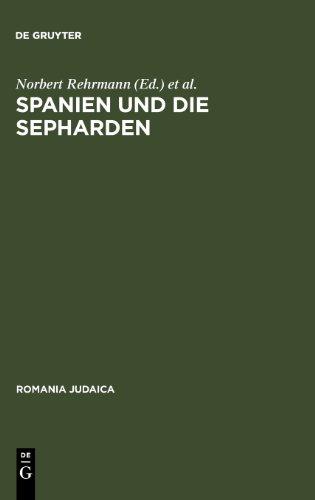 DE GRUYTER

Norbert Rehrmann (Ed.) et al.

SPANIEN UND DIE SEPHARDEN

ROMANIA JUDAICA

DE
G